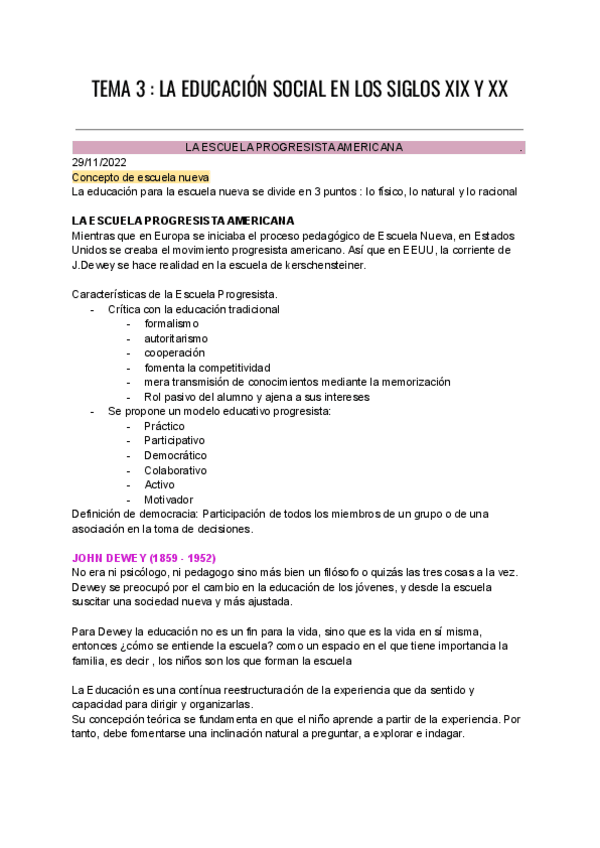 TEMA 3 : LA EDUCACIÓN SOCIAL EN LOS SIGLOS XIX Y XX

LA ESCUELA PROGRESISTA AMERICANA .

29/11/2022
Concepto de escuela nueva
La educación para la escuela nueva se divide en 3 puntos : lo físico, lo natural y lo racional

LA ESCUELA PROGRESISTA AMERICANA
Mientras que en Europa se iniciaba el proceso pedagógico de Escuela Nueva, en Estados Unidos se creaba el movimiento progresista americano. Así que en EEUU, la corriente de J.Dewey se hace realidad en la escuela de kerschensteiner.

Características de la Escuela Progresista.
- Crítica con la educación tradicional
 - formalismo
 - autoritarismo
 - cooperación
 - fomenta la competitividad
 - mera transmisión de conocimientos mediante la memorización
 - Rol pasivo del alumno y ajena a sus intereses
- Se propone un modelo educativo progresista:
 - Práctico
 - Participativo
 - Democrático
 - Colaborativo
 - Activo
 - Motivador
Definición de democracia: Participación de todos los miembros de un grupo o de una asociación en la toma de decisiones.

JOHN DEWEY (1859 - 1952)
No era ni psicólogo, ni pedagogo sino más bien un filósofo o quizás las tres cosas a la vez. Dewey se preocupó por el cambio en la educación de los jóvenes, y desde la escuela suscitar una sociedad nueva y más ajustada.

Para Dewey la educación no es un fin para la vida, sino que es la vida en sí misma, entonces ¿cómo se entiende la escuela? como un espacio en el que tiene importancia la familia, es decir , los niños son los que forman la escuela

La Educación es una contínua reestructuración de la experiencia que da sentido y capacidad para dirigir y organizarlas.
Su concepción teórica se fundamenta en que el niño aprende a partir de la experiencia. Por tanto, debe fomentarse una inclinación natural a preguntar, a explorar e indagar.